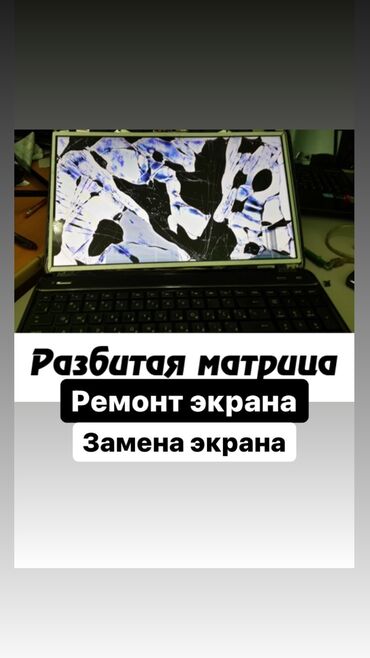 Разбитая матрица
Ремонт экрана
Замена экрана